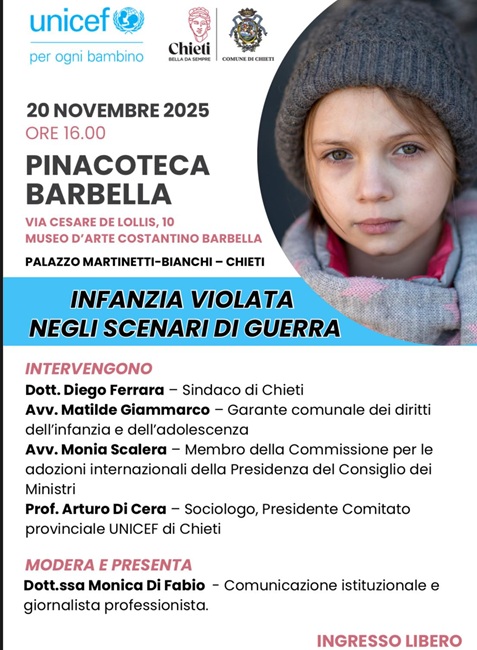 unicef
per ogni bambino

Chieti
BELLA DA SEMPRE

COMUNE DI CHIETI

20 NOVEMBRE 2025
ORE 16.00
PINACOTECA BARBELLA
VIA CESARE DE LOLLIS, 10
MUSEO D'ARTE COSTANTINO BARBELLA
PALAZZO MARTINETTI-BIANCHI – CHIETI

INFANZIA VIOLATA NEGLI SCENARI DI GUERRA

INTERVENGONO
Dott. Diego Ferrara – Sindaco di Chieti
Avv. Matilde Giammarco – Garante comunale dei diritti dell'infanzia e dell'adolescenza
Avv. Monia Scalera – Membro della Commissione per le adozioni internazionali della Presidenza del Consiglio dei Ministri
Prof. Arturo Di Cera – Sociologo, Presidente Comitato provinciale UNICEF di Chieti

MODERA E PRESENTA
Dott.ssa Monica Di Fabio - Comunicazione istituzionale e giornalista professionista.

INGRESSO LIBERO